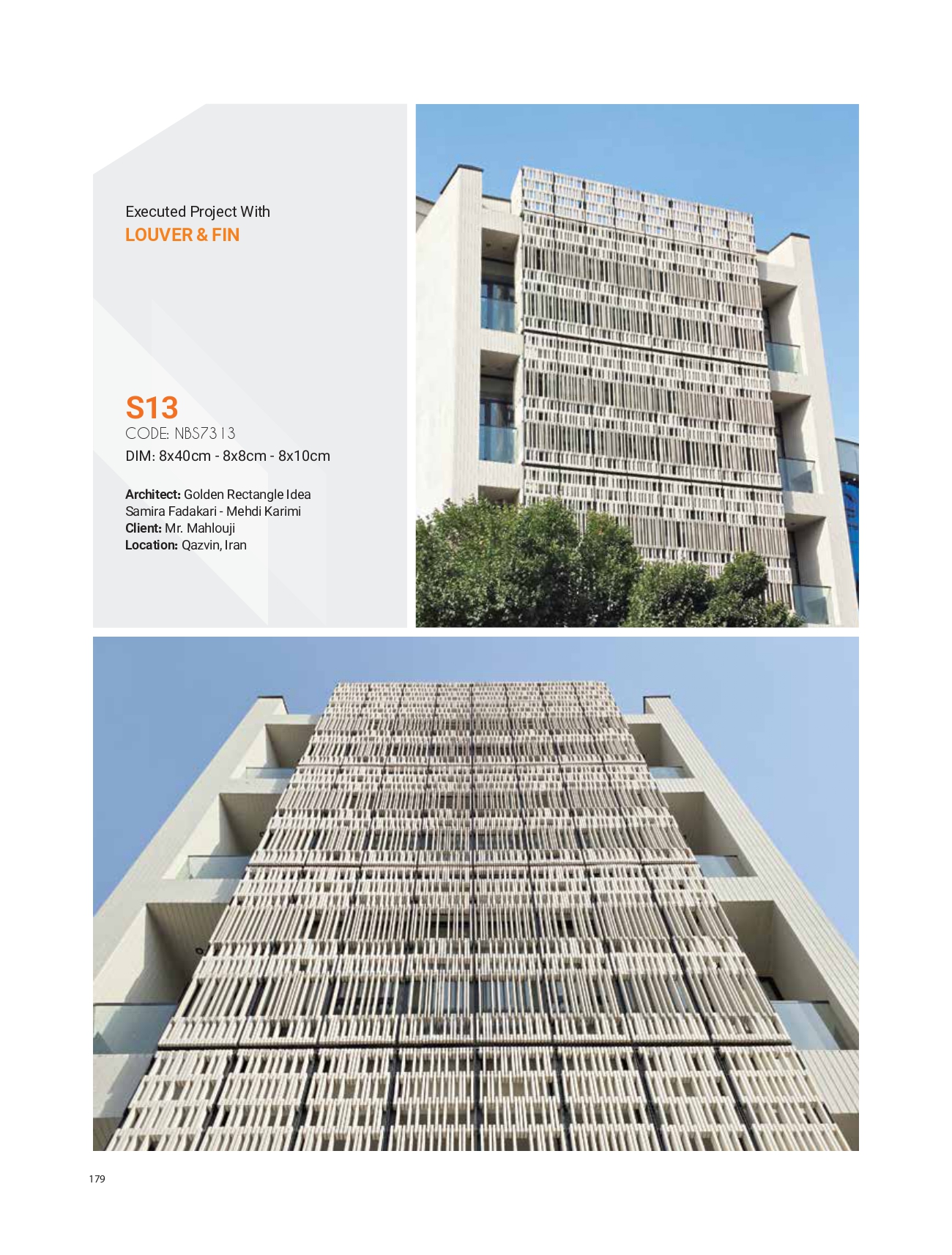 Executed Project With
LOUVER & FIN

S13
CODE: NBS7313
DIM: 8x40cm - 8x8cm - 8x10cm

Architect: Golden Rectangle Idea
Samira Fadakari - Mehdi Karimi
Client: Mr. Mahlouji
Location: Qazvin, Iran

179